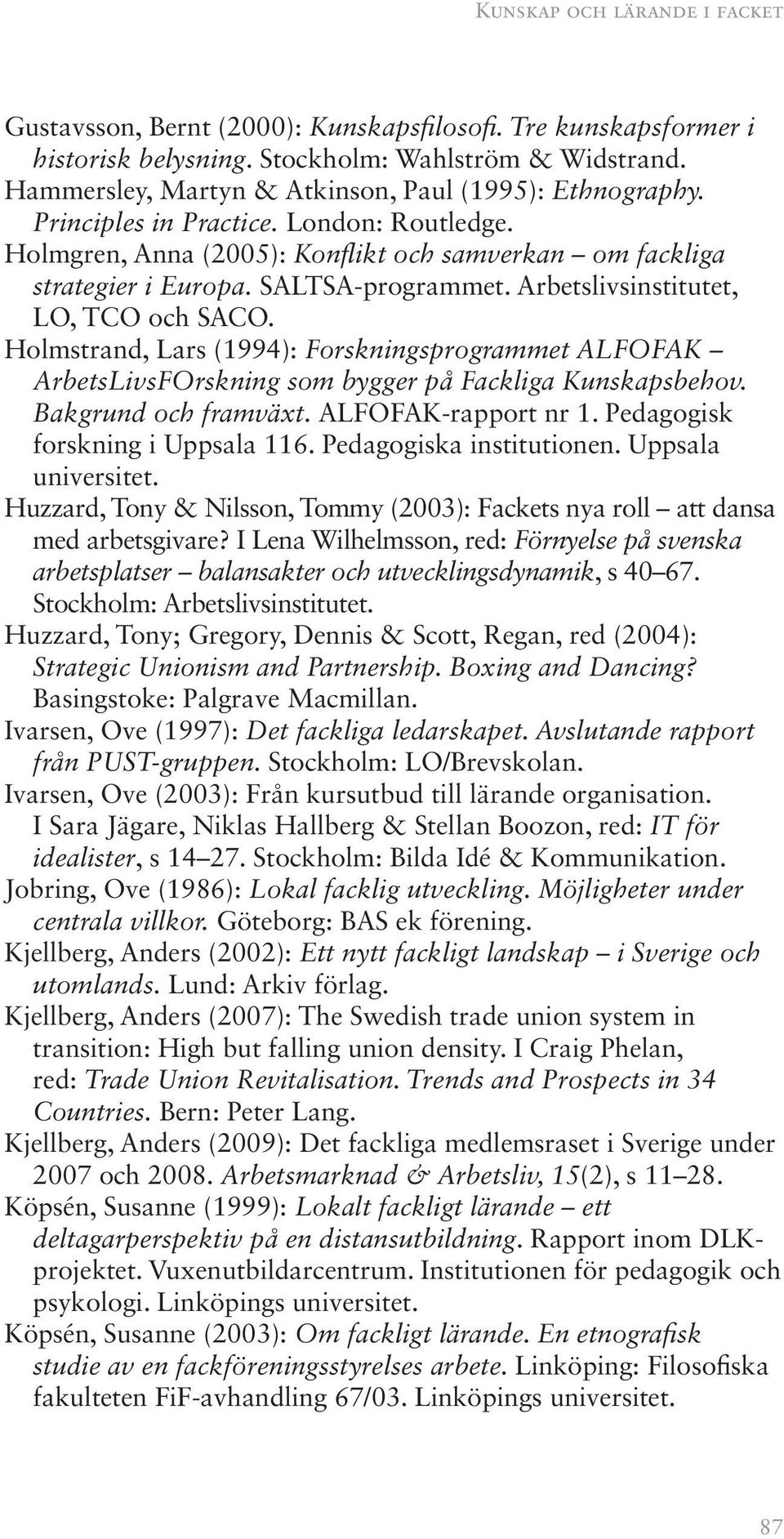 Kunskap och lärande i facket

Gustavsson, Bernt (2000): Kunskapsfilosofi. Tre kunskapsformer i historisk belysning. Stockholm: Wahlström & Widstrand.

Hammersley, Martyn & Atkinson, Paul (1995): Ethnography. Principles in Practice. London: Routledge.

Holmgren, Anna (2005): Konflikt och samverkan – om fackliga strategier i Europa. SALTSA-programmet. Arbetslivsinstitutet, LO, TCO och SACO.

Holmstrand, Lars (1994): Forskningsprogrammet ALFOFAK – ArbetsLivsFOrskning som bygger på Fackliga Kunskapsbehov. Bakgrund och framväxt. ALFOFAK-rapport nr 1. Pedagogisk forskning i Uppsala 116. Pedagogiska institutionen. Uppsala universitet.

Huzzard, Tony & Nilsson, Tommy (2003): Fackets nya roll – att dansa med arbetsgivare? I Lena Wilhelmsson, red: Förnyelse på svenska arbetsplatser – balansakter och utvecklingsdynamik, s 40–67. Stockholm: Arbetslivsinstitutet.

Huzzard, Tony; Gregory, Dennis & Scott, Regan, red (2004): Strategic Unionism and Partnership. Boxing and Dancing? Basingstoke: Palgrave Macmillan.

Ivarsen, Ove (1997): Det fackliga ledarskapet. Avslutande rapport från PUST-gruppen. Stockholm: LO/Brevskolan.

Ivarsen, Ove (2003): Från kursutbud till lärande organisation. I Sara Jägare, Niklas Hallberg & Stellan Boozon, red: IT för idealister, s 14–27. Stockholm: Bilda Idé & Kommunikation.

Jobring, Ove (1986): Lokal facklig utveckling. Möjligheter under centrala villkor. Göteborg: BAS ek förening.

Kjellberg, Anders (2002): Ett nytt fackligt landskap – i Sverige och utomlands. Lund: Arkiv förlag.

Kjellberg, Anders (2007): The Swedish trade union system in transition: High but falling union density. I Craig Phelan, red: Trade Union Revitalisation. Trends and Prospects in 34 Countries. Bern: Peter Lang.

Kjellberg, Anders (2009): Det fackliga medlemsraset i Sverige under 2007 och 2008. Arbetsmarknad & Arbetsliv, 15(2), s 11–28.

Köpsén, Susanne (1999): Lokalt fackligt lärande – ett deltagarperspektiv på en distansutbildning. Rapport inom DLK-projektet. Vuxenutbildarcentrum. Institutionen för pedagogik och psykologi. Linköpings universitet.

Köpsén, Susanne (2003): Om fackligt lärande. En etnografisk studie av en fackföreningsstyrelses arbete. Linköping: Filosofiska fakulteten FiF-avhandling 67/03. Linköpings universitet.

87